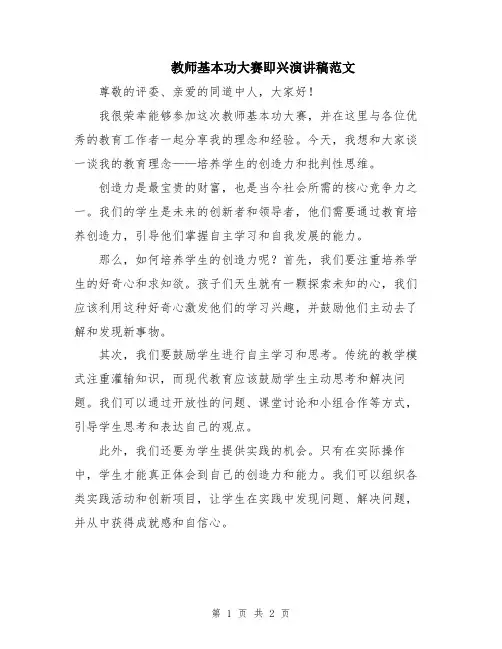 教师基本功大赛即兴演讲稿范文

尊敬的评委、亲爱的同道中人，大家好！

我很荣幸能够参加这次教师基本功大赛，并在这里与各位优秀的教育工作者一起分享我的理念和经验。今天，我想和大家谈一谈我的教育理念——培养学生的创造力和批判性思维。

创造力是最宝贵的财富，也是当今社会所需的核心竞争力之一。我们的学生是未来的创新者和领导者，他们需要通过教育培养创造力，引导他们掌握自主学习和自我发展的能力。

那么，如何培养学生的创造力呢？首先，我们要注重培养学生的好奇心和求知欲。孩子们天生就有一颗探索未知的心，我们应该利用这种好奇心激发他们的学习兴趣，并鼓励他们主动去了解和发现新事物。

其次，我们要鼓励学生进行自主学习和思考。传统的教学模式注重灌输知识，而现代教育应该鼓励学生主动思考和解决问题。我们可以通过开放性的问题、课堂讨论和小组合作等方式，引导学生思考和表达自己的观点。

此外，我们还要为学生提供实践的机会。只有在实际操作中，学生才能真正体会到自己的创造力和能力。我们可以组织各类实践活动和创新项目，让学生在实践中发现问题、解决问题，并从中获得成就感和自信心。

第 1 页 共 2 页